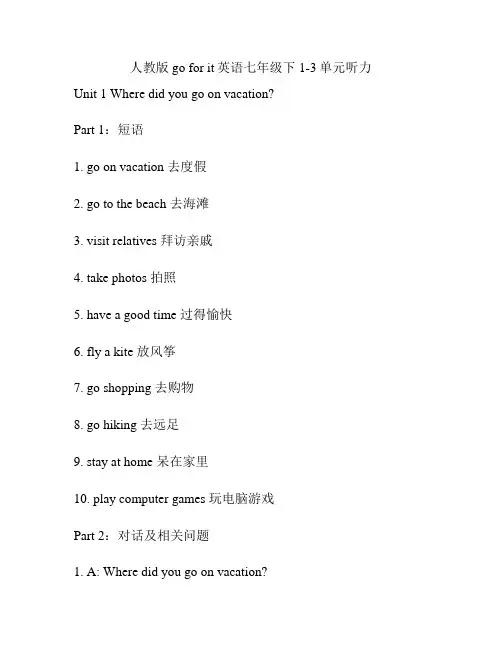 人教版 go for it 英语七年级下 1-3 单元听力

Unit 1 Where did you go on vacation?

Part 1：短语

1. go on vacation 去度假

2. go to the beach 去海滩

3. visit relatives 拜访亲戚

4. take photos 拍照

5. have a good time 过得愉快

6. fly a kite 放风筝

7. go shopping 去购物

8. go hiking 去远足

9. stay at home 呆在家里

10. play computer games 玩电脑游戏

Part 2：对话及相关问题

1. A: Where did you go on vacation?